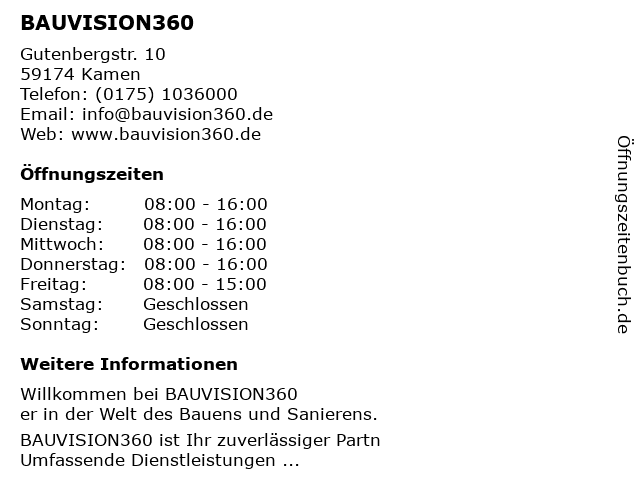 BAUVISION360

Gutenbergstr. 10
59174 Kamen
Telefon: (0175) 1036000
Email: info@bauvision360.de
Web: www.bauvision360.de

Öffnungszeiten

Montag: 08:00 - 16:00
Dienstag: 08:00 - 16:00
Mittwoch: 08:00 - 16:00
Donnerstag: 08:00 - 16:00
Freitag: 08:00 - 15:00
Samstag: Geschlossen
Sonntag: Geschlossen

Weitere Informationen

Willkommen bei BAUVISION360
er in der Welt des Bauens und Sanierens.

BAUVISION360 ist Ihr zuverlässiger Partn
Umfassende Dienstleistungen ...

Öffnungszeitenbuch.de